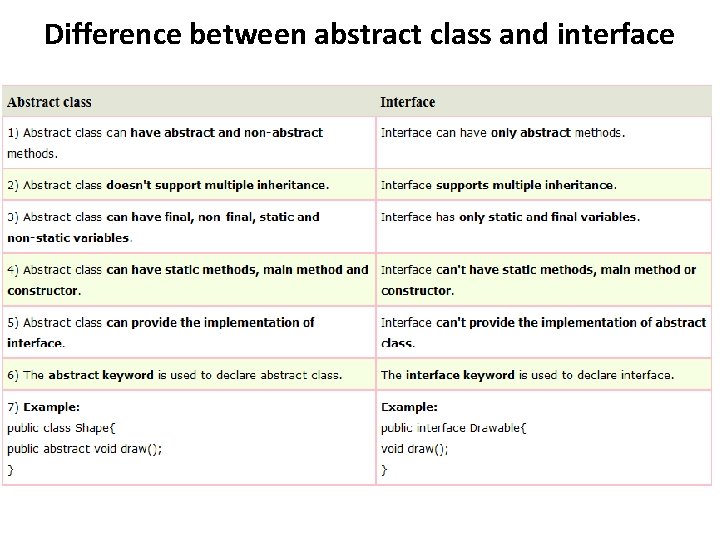 Difference between abstract class and interface

| Abstract class | Interface |
|---|---|
| 1) Abstract class can have abstract and non-abstract methods. | Interface can have only abstract methods. |
| 2) Abstract class doesn't support multiple inheritance. | Interface supports multiple inheritance. |
| 3) Abstract class can have final, non final, static and non-static variables. | Interface has only static and final variables. |
| 4) Abstract class can have static methods, main method and constructor. | Interface can't have static methods, main method or constructor. |
| 5) Abstract class can provide the implementation of interface. | Interface can't provide the implementation of abstract class. |
| 6) The abstract keyword is used to declare abstract class. | The interface keyword is used to declare interface. |
| 7) Example: public class Shape{ public abstract void draw(); } | Example: public interface Drawable{ void draw(); } |